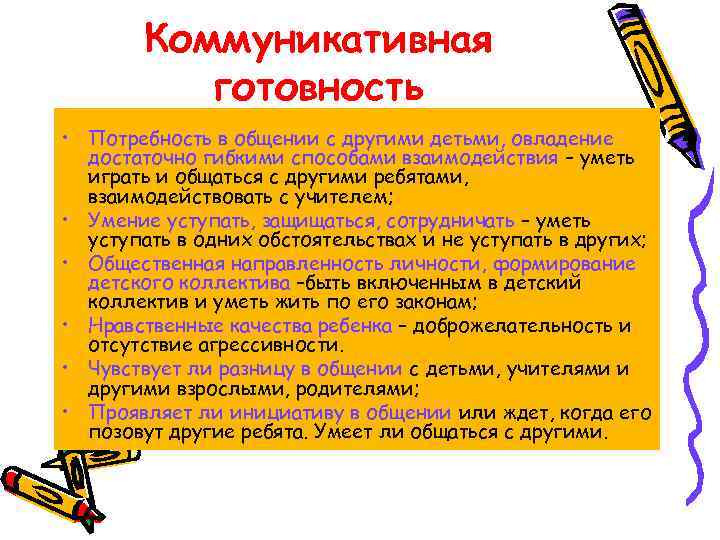 Коммуникативная готовность

• Потребность в общении с другими детьми, овладение достаточно гибкими способами взаимодействия – уметь играть и общаться с другими ребятами, взаимодействовать с учителем;
• Умение уступать, защищаться, сотрудничать – уметь уступать в одних обстоятельствах и не уступать в других;
• Общественная направленность личности, формирование детского коллектива –быть включенным в детский коллектив и уметь жить по его законам;
• Нравственные качества ребенка – доброжелательность и отсутствие агрессивности.
• Чувствует ли разницу в общении с детьми, учителями и другими взрослыми, родителями;
• Проявляет ли инициативу в общении или ждет, когда его позовут другие ребята. Умеет ли общаться с другими.